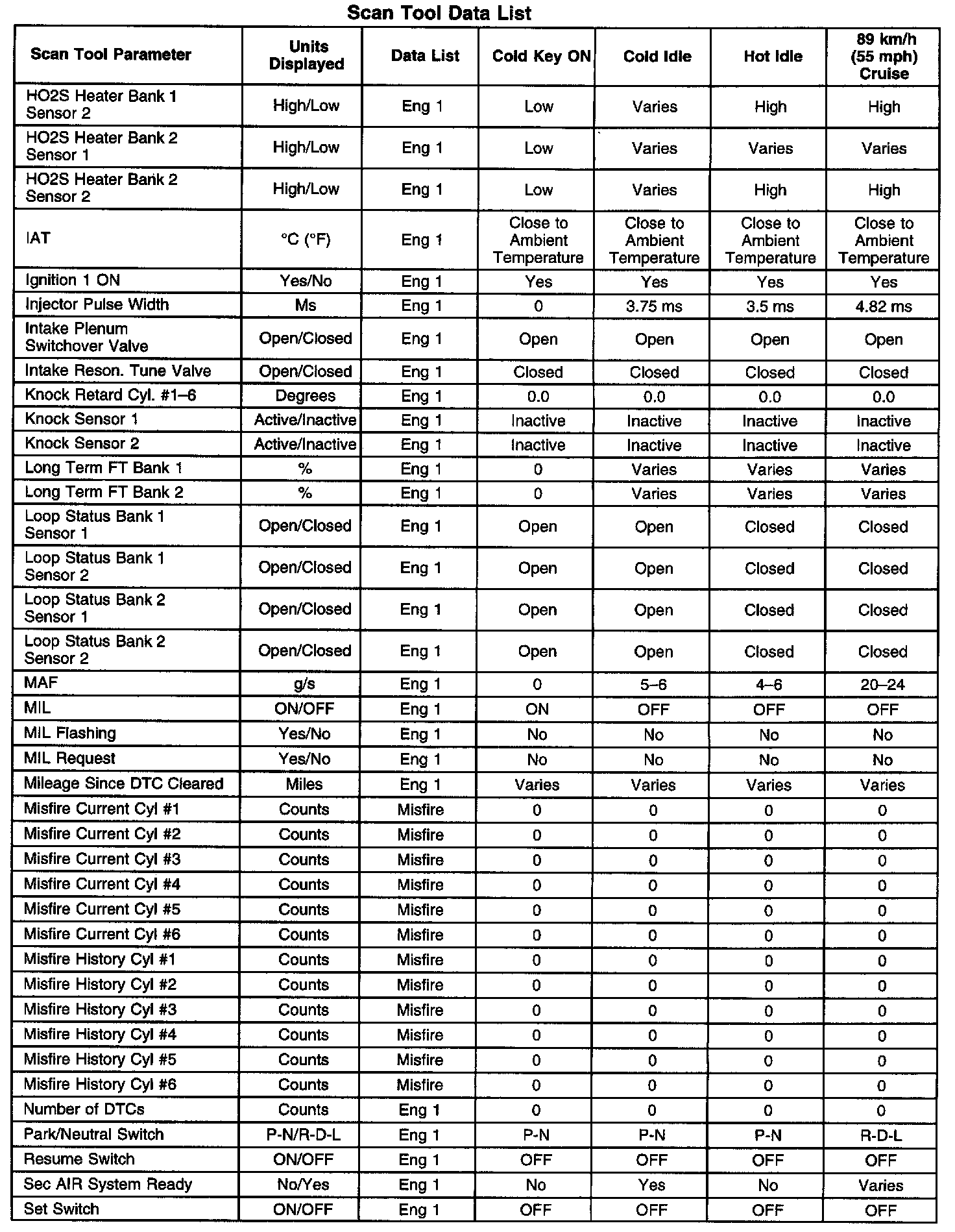 Scan Tool Data List

| Scan Tool Parameter | Units Displayed | Data List | Cold Key ON | Cold Idle | Hot Idle | 89 km/h (55 mph) Cruise |
|---|---|---|---|---|---|---|
| HO2S Heater Bank 1 Sensor 2 | High/Low | Eng 1 | Low | Varies | High | High |
| HO2S Heater Bank 2 Sensor 1 | High/Low | Eng 1 | Low | Varies | Varies | Varies |
| HO2S Heater Bank 2 Sensor 2 | High/Low | Eng 1 | Low | Varies | High | High |
| IAT | °C (°F) | Eng 1 | Close to Ambient Temperature | Close to Ambient Temperature | Close to Ambient Temperature | Close to Ambient Temperature |
| Ignition 1 ON | Yes/No | Eng 1 | Yes | Yes | Yes | Yes |
| Injector Pulse Width | Ms | Eng 1 | 0 | 3.75 ms | 3.5 ms | 4.82 ms |
| Intake Plenum Switchover Valve | Open/Closed | Eng 1 | Open | Open | Open | Open |
| Intake Reson. Tune Valve | Open/Closed | Eng 1 | Closed | Closed | Closed | Closed |
| Knock Retard Cyl. #1–6 | Degrees | Eng 1 | 0.0 | 0.0 | 0.0 | 0.0 |
| Knock Sensor 1 | Active/Inactive | Eng 1 | Inactive | Inactive | Inactive | Inactive |
| Knock Sensor 2 | Active/Inactive | Eng 1 | Inactive | Inactive | Inactive | Inactive |
| Long Term FT Bank 1 | % | Eng 1 | 0 | Varies | Varies | Varies |
| Long Term FT Bank 2 | % | Eng 1 | 0 | Varies | Varies | Varies |
| Loop Status Bank 1 Sensor 1 | Open/Closed | Eng 1 | Open | Open | Closed | Closed |
| Loop Status Bank 1 Sensor 2 | Open/Closed | Eng 1 | Open | Open | Closed | Closed |
| Loop Status Bank 2 Sensor 1 | Open/Closed | Eng 1 | Open | Open | Closed | Closed |
| Loop Status Bank 2 Sensor 2 | Open/Closed | Eng 1 | Open | Open | Closed | Closed |
| MAF | g/s | Eng 1 | 0 | 5–6 | 4–6 | 20–24 |
| MIL | ON/OFF | Eng 1 | ON | OFF | OFF | OFF |
| MIL Flashing | Yes/No | Eng 1 | No | No | No | No |
| MIL Request | Yes/No | Eng 1 | No | No | No | No |
| Mileage Since DTC Cleared | Miles | Eng 1 | Varies | Varies | Varies | Varies |
| Misfire Current Cyl #1 | Counts | Misfire | 0 | 0 | 0 | 0 |
| Misfire Current Cyl #2 | Counts | Misfire | 0 | 0 | 0 | 0 |
| Misfire Current Cyl #3 | Counts | Misfire | 0 | 0 | 0 | 0 |
| Misfire Current Cyl #4 | Counts | Misfire | 0 | 0 | 0 | 0 |
| Misfire Current Cyl #5 | Counts | Misfire | 0 | 0 | 0 | 0 |
| Misfire Current Cyl #6 | Counts | Misfire | 0 | 0 | 0 | 0 |
| Misfire History Cyl #1 | Counts | Misfire | 0 | 0 | 0 | 0 |
| Misfire History Cyl #2 | Counts | Misfire | 0 | 0 | 0 | 0 |
| Misfire History Cyl #3 | Counts | Misfire | 0 | 0 | 0 | 0 |
| Misfire History Cyl #4 | Counts | Misfire | 0 | 0 | 0 | 0 |
| Misfire History Cyl #5 | Counts | Misfire | 0 | 0 | 0 | 0 |
| Misfire History Cyl #6 | Counts | Misfire | 0 | 0 | 0 | 0 |
| Number of DTCs | Counts | Eng 1 | 0 | 0 | 0 | 0 |
| Park/Neutral Switch | P-N/R-D-L | Eng 1 | P-N | P-N | P-N | R-D-L |
| Resume Switch | ON/OFF | Eng 1 | OFF | OFF | OFF | OFF |
| Sec AIR System Ready | No/Yes | Eng 1 | No | Yes | No | Varies |
| Set Switch | ON/OFF | Eng 1 | OFF | OFF | OFF | OFF |